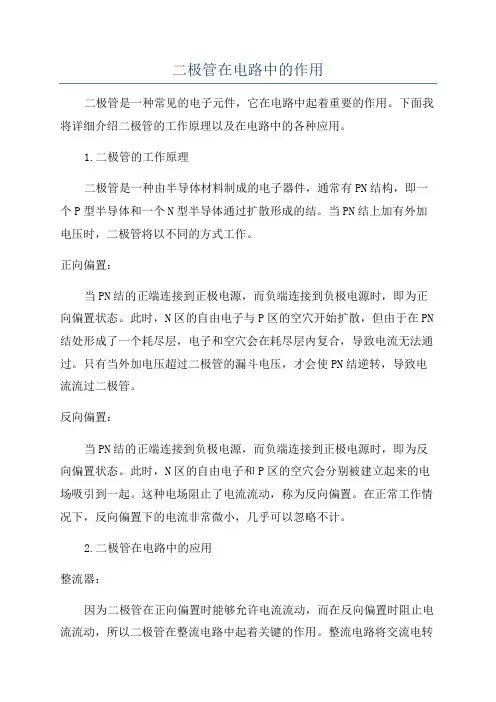 二极管在电路中的作用

二极管是一种常见的电子元件，它在电路中起着重要的作用。下面我将详细介绍二极管的工作原理以及在电路中的各种应用。

1.二极管的工作原理

二极管是一种由半导体材料制成的电子器件，通常有PN结构，即一个P型半导体和一个N型半导体通过扩散形成的结。当PN结上加有外加电压时，二极管将以不同的方式工作。

正向偏置：

当PN结的正端连接到正极电源，而负端连接到负极电源时，即为正向偏置状态。此时，N区的自由电子与P区的空穴开始扩散，但由于在PN结处形成了一个耗尽层，电子和空穴会在耗尽层内复合，导致电流无法通过。只有当外加电压超过二极管的漏斗电压，才会使PN结逆转，导致电流流过二极管。

反向偏置：

当PN结的正端连接到负极电源，而负端连接到正极电源时，即为反向偏置状态。此时，N区的自由电子和P区的空穴会分别被建立起来的电场吸引到一起。这种电场阻止了电流流动，称为反向偏置。在正常工作情况下，反向偏置下的电流非常微小，几乎可以忽略不计。

2.二极管在电路中的应用

整流器：

因为二极管在正向偏置时能够允许电流流动，而在反向偏置时阻止电流流动，所以二极管在整流电路中起着关键的作用。整流电路将交流电转